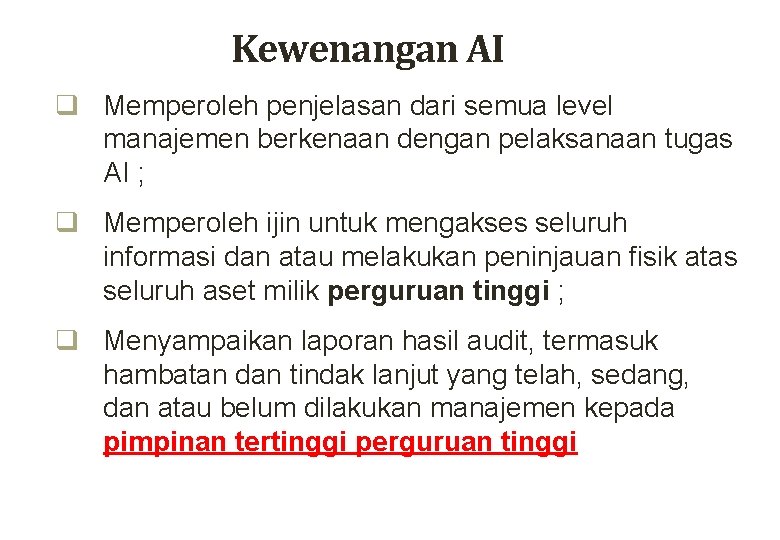 Kewenangan AI

❑ Memperoleh penjelasan dari semua level manajemen berkenaan dengan pelaksanaan tugas AI ;

❑ Memperoleh ijin untuk mengakses seluruh informasi dan atau melakukan peninjauan fisik atas seluruh aset milik perguruan tinggi ;

❑ Menyampaikan laporan hasil audit, termasuk hambatan dan tindak lanjut yang telah, sedang, dan atau belum dilakukan manajemen kepada pimpinan tertinggi perguruan tinggi